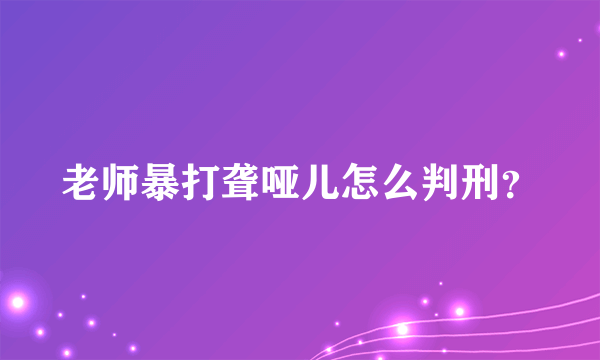 老师暴打聋哑儿怎么判刑？